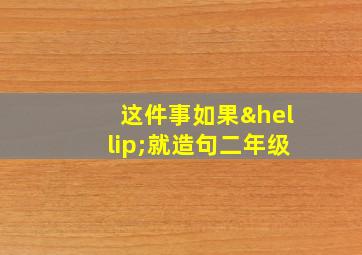 这件事如果&hellip;就造句二年级